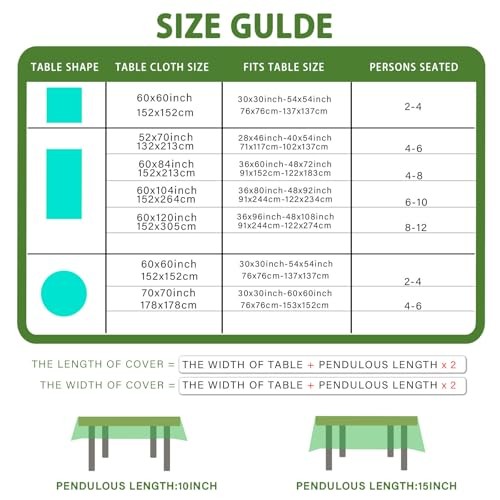 SIZE GULDE

| TABLE SHAPE | TABLE CLOTH SIZE | FITS TABLE SIZE | PERSONS SEATED |
|---|---|---|---|
| | 60x60inch 152x152cm | 30x30inch-54x54inch 76x76cm-137x137cm | 2-4 |
| | 52x70inch 132x213cm | 28x46inch-40x54inch 71x117cm-102x137cm | 4-6 |
| | 60x84inch 152x213cm | 36x60inch-48x72inch 91x152cm-122x183cm | 4-8 |
| | 60x104inch 152x264cm | 36x80inch-48x92inch 91x244cm-122x234cm | 6-10 |
| | 60x120inch 152x305cm | 36x96inch-48x108inch 91x244cm-122x274cm | 8-12 |
| | 60x60inch 152x152cm | 30x30inch-54x54inch 76x76cm-137x137cm | 2-4 |
| | 70x70inch 178x178cm | 30x30inch-60x60inch 76x76cm-153x152cm | 4-6 |

THE LENGTH OF COVER = THE WIDTH OF TABLE + PENDULOUS LENGTH x 2
THE WIDTH OF COVER = THE WIDTH OF TABLE + PENDULOUS LENGTH x 2

PENDULOUS LENGTH:10INCH

PENDULOUS LENGTH:15INCH